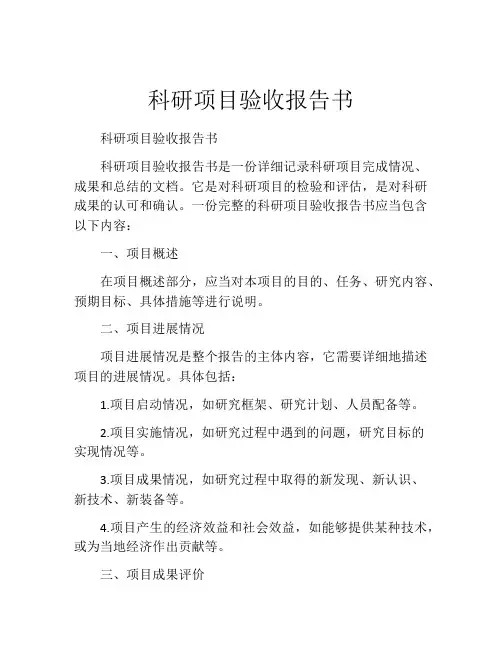 科研项目验收报告书

科研项目验收报告书

科研项目验收报告书是一份详细记录科研项目完成情况、成果和总结的文档。它是对科研项目的检验和评估，是对科研成果的认可和确认。一份完整的科研项目验收报告书应当包含以下内容：

一、项目概述

在项目概述部分，应当对本项目的目的、任务、研究内容、预期目标、具体措施等进行说明。

二、项目进展情况

项目进展情况是整个报告的主体内容，它需要详细地描述项目的进展情况。具体包括：

1.项目启动情况，如研究框架、研究计划、人员配备等。

2.项目实施情况，如研究过程中遇到的问题，研究目标的实现情况等。

3.项目成果情况，如研究过程中取得的新发现、新认识、新技术、新装备等。

4.项目产生的经济效益和社会效益，如能够提供某种技术，或为当地经济作出贡献等。

三、项目成果评价